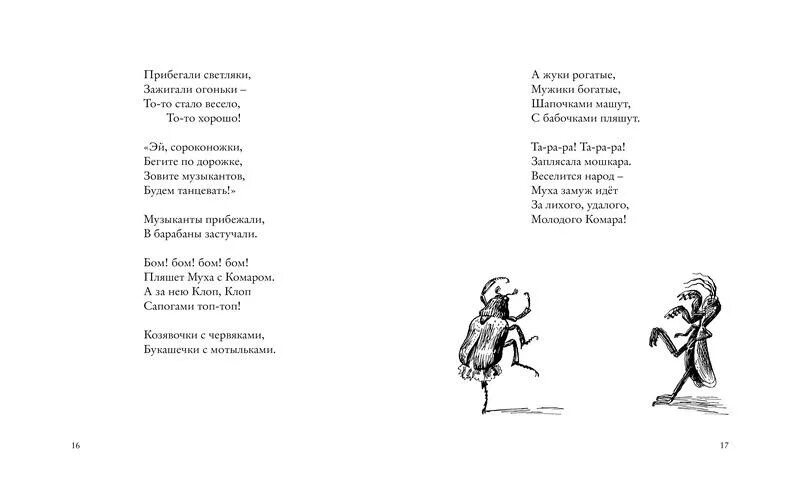 Прибегали светляки,
Зажигали огоньки –
То-то стало весело,
То-то хорошо!

«Эй, сороконожки,
Бегите по дорожке,
Зовите музыкантов,
Будем танцевать!»

Музыканты прибежали,
В барабаны застучали.

Бом! бом! бом! бом!
Пляшет Муха с Комаром.
А за нею Клоп, Клоп
Сапогами топ-топ!

Козявочки с червяками,
Букашечки с мотыльками.

16

А жуки рогатые,
Мужики богатые,
Шапочками машут,
С бабочками пляшут.

Та-ра-ра! Та-ра-ра!
Заплясала мошкара.
Веселится народ –
Муха замуж идёт
За лихого, удалого,
Молодого Комара!

17